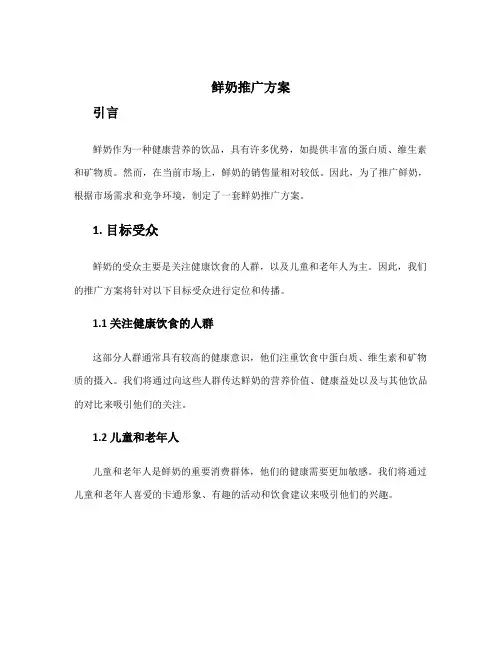 鲜奶推广方案

引言

鲜奶作为一种健康营养的饮品，具有许多优势，如提供丰富的蛋白质、维生素和矿物质。然而，在当前市场上，鲜奶的销售量相对较低。因此，为了推广鲜奶，根据市场需求和竞争环境，制定了一套鲜奶推广方案。

1. 目标受众

鲜奶的受众主要是关注健康饮食的人群，以及儿童和老年人为主。因此，我们的推广方案将针对以下目标受众进行定位和传播。

1.1 关注健康饮食的人群

这部分人群通常具有较高的健康意识，他们注重饮食中蛋白质、维生素和矿物质的摄入。我们将通过向这些人群传达鲜奶的营养价值、健康益处以及与其他饮品的对比来吸引他们的关注。

1.2 儿童和老年人

儿童和老年人是鲜奶的重要消费群体，他们的健康需要更加敏感。我们将通过儿童和老年人喜爱的卡通形象、有趣的活动和饮食建议来吸引他们的兴趣。